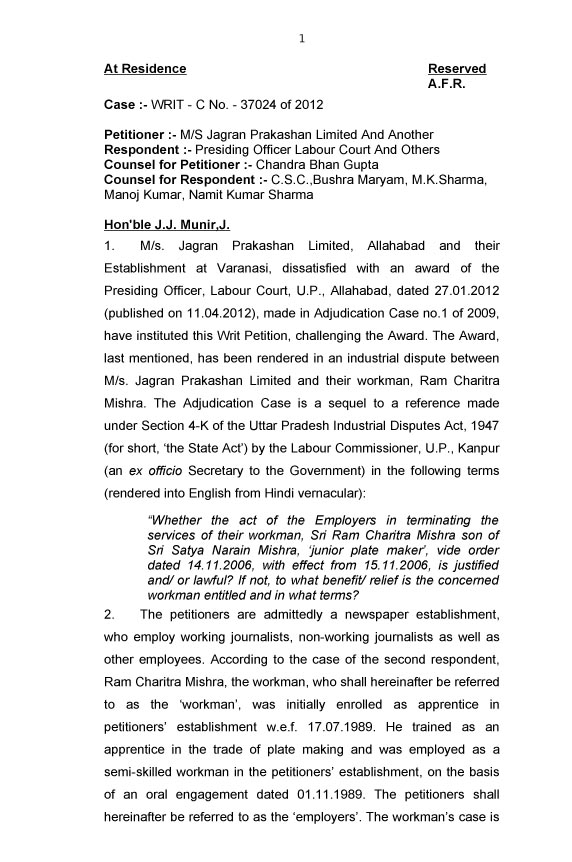 1

At Residence Reserved
A.F.R.

Case :- WRIT - C No. - 37024 of 2012

Petitioner :- M/S Jagran Prakashan Limited And Another
Respondent :- Presiding Officer Labour Court And Others
Counsel for Petitioner :- Chandra Bhan Gupta
Counsel for Respondent :- C.S.C.,Bushra Maryam, M.K.Sharma, Manoj Kumar, Namit Kumar Sharma

Hon'ble J.J. Munir,J.

1. M/s. Jagran Prakashan Limited, Allahabad and their Establishment at Varanasi, dissatisfied with an award of the Presiding Officer, Labour Court, U.P., Allahabad, dated 27.01.2012 (published on 11.04.2012), made in Adjudication Case no.1 of 2009, have instituted this Writ Petition, challenging the Award. The Award, last mentioned, has been rendered in an industrial dispute between M/s. Jagran Prakashan Limited and their workman, Ram Charitra Mishra. The Adjudication Case is a sequel to a reference made under Section 4-K of the Uttar Pradesh Industrial Disputes Act, 1947 (for short, 'the State Act') by the Labour Commissioner, U.P., Kanpur (an ex officio Secretary to the Government) in the following terms (rendered into English from Hindi vernacular):

"Whether the act of the Employers in terminating the services of their workman, Sri Ram Charitra Mishra son of Sri Satya Narain Mishra, 'junior plate maker', vide order dated 14.11.2006, with effect from 15.11.2006, is justified and/ or lawful? If not, to what benefit/ relief is the concerned workman entitled and in what terms?

2. The petitioners are admittedly a newspaper establishment, who employ working journalists, non-working journalists as well as other employees. According to the case of the second respondent, Ram Charitra Mishra, the workman, who shall hereinafter be referred to as the 'workman', was initially enrolled as apprentice in petitioners' establishment w.e.f. 17.07.1989. He trained as an apprentice in the trade of plate making and was employed as a semi-skilled workman in the petitioners' establishment, on the basis of an oral engagement dated 01.11.1989. The petitioners shall hereinafter be referred to as the 'employers'. The workman's case is